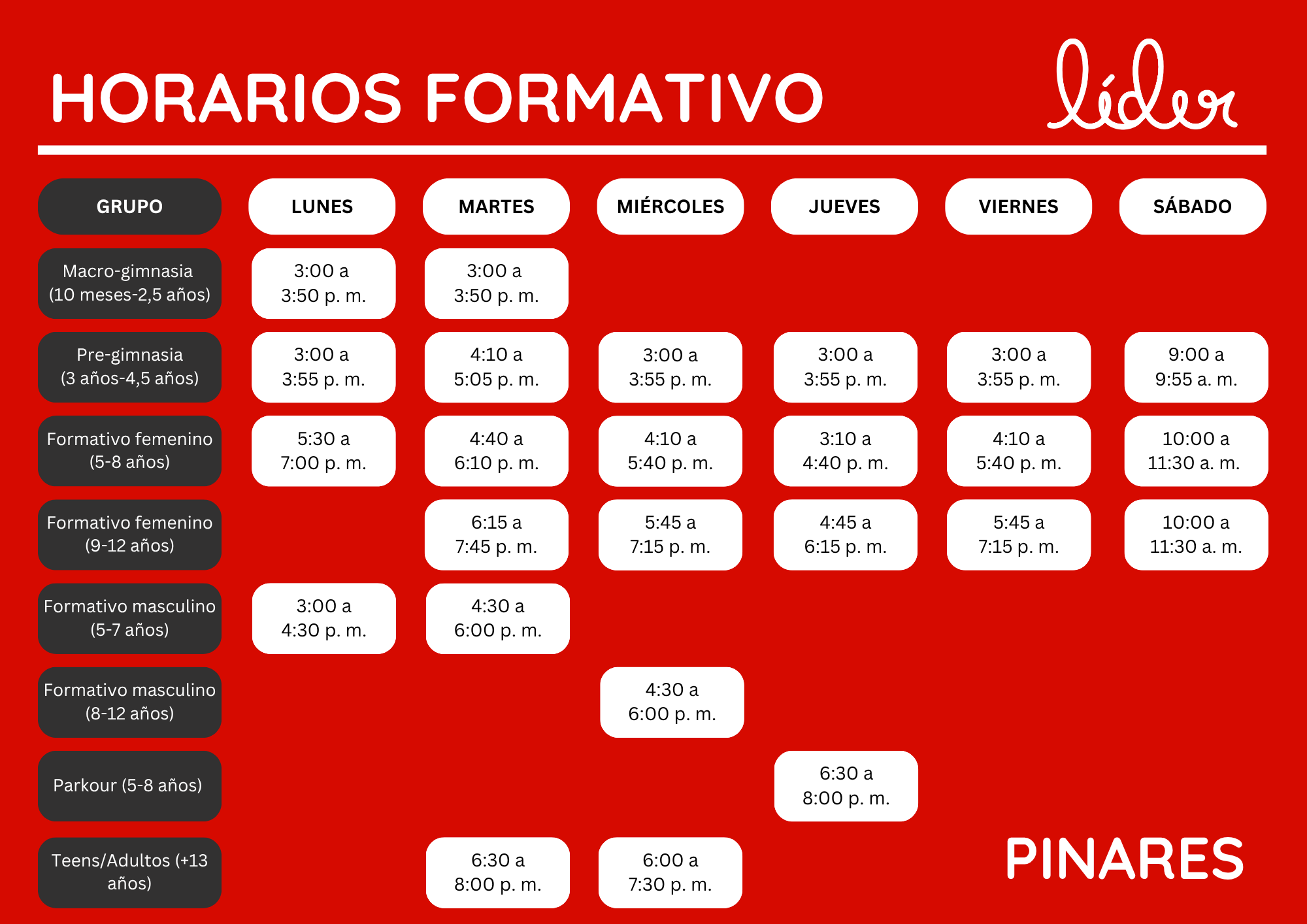 HORARIOS FORMATIVO

líder

| GRUPO | LUNES | MARTES | MIÉRCOLES | JUEVES | VIERNES | SÁBADO |
|---|---|---|---|---|---|---|
| Macro-gimnasia (10 meses-2,5 años) | 3:00 a 3:50 p. m. | 3:00 a 3:50 p. m. | | | | |
| Pre-gimnasia (3 años-4,5 años) | 3:00 a 3:55 p. m. | 4:10 a 5:05 p. m. | 3:00 a 3:55 p. m. | 3:00 a 3:55 p. m. | 3:00 a 3:55 p. m. | 9:00 a 9:55 a. m. |
| Formativo femenino (5-8 años) | 5:30 a 7:00 p. m. | 4:40 a 6:10 p. m. | 4:10 a 5:40 p. m. | 3:10 a 4:40 p. m. | 4:10 a 5:40 p. m. | 10:00 a 11:30 a. m. |
| Formativo femenino (9-12 años) | | 6:15 a 7:45 p. m. | 5:45 a 7:15 p. m. | 4:45 a 6:15 p. m. | 5:45 a 7:15 p. m. | 10:00 a 11:30 a. m. |
| Formativo masculino (5-7 años) | 3:00 a 4:30 p. m. | 4:30 a 6:00 p. m. | | | | |
| Formativo masculino (8-12 años) | | | 4:30 a 6:00 p. m. | | | |
| Parkour (5-8 años) | | | | 6:30 a 8:00 p. m. | | |
| Teens/Adultos (+13 años) | | 6:30 a 8:00 p. m. | 6:00 a 7:30 p. m. | | | |

PINARES